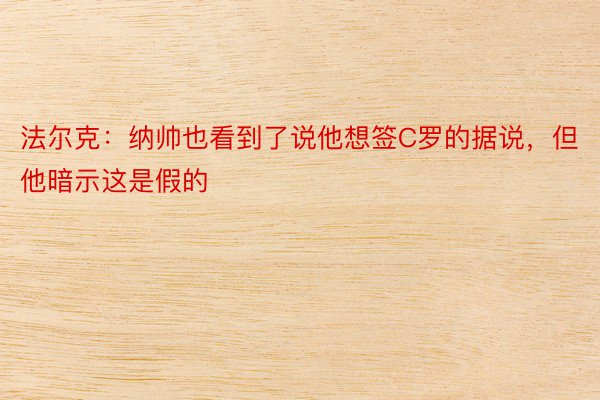 法尔克：纳帅也看到了说他想签C罗的据说，但他暗示这是假的